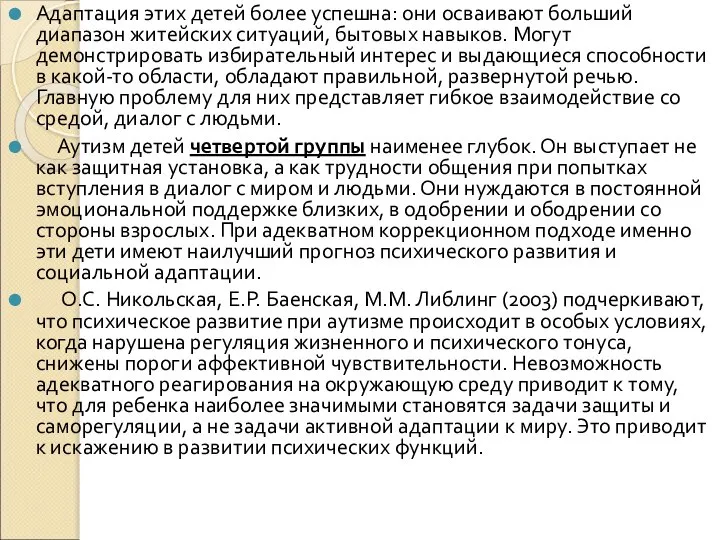 Адаптация этих детей более успешна: они осваивают больший диапазон житейских ситуаций, бытовых навыков. Могут демонстрировать избирательный интерес и выдающиеся способности в какой-то области, обладают правильной, развернутой речью. Главную проблему для них представляет гибкое взаимодействие со средой, диалог с людьми.

Аутизм детей четвертой группы наименее глубок. Он выступает не как защитная установка, а как трудности общения при попытках вступления в диалог с миром и людьми. Они нуждаются в постоянной эмоциональной поддержке близких, в одобрении и ободрении со стороны взрослых. При адекватном коррекционном подходе именно эти дети имеют наилучший прогноз психического развития и социальной адаптации.

О.С. Никольская, Е.Р. Баенская, М.М. Либлинг (2003) подчеркивают, что психическое развитие при аутизме происходит в особых условиях, когда нарушена регуляция жизненного и психического тонуса, снижены пороги аффективной чувствительности. Невозможность адекватного реагирования на окружающую среду приводит к тому, что для ребенка наиболее значимыми становятся задачи защиты и саморегуляции, а не задачи активной адаптации к миру. Это приводит к искажению в развитии психических функций.